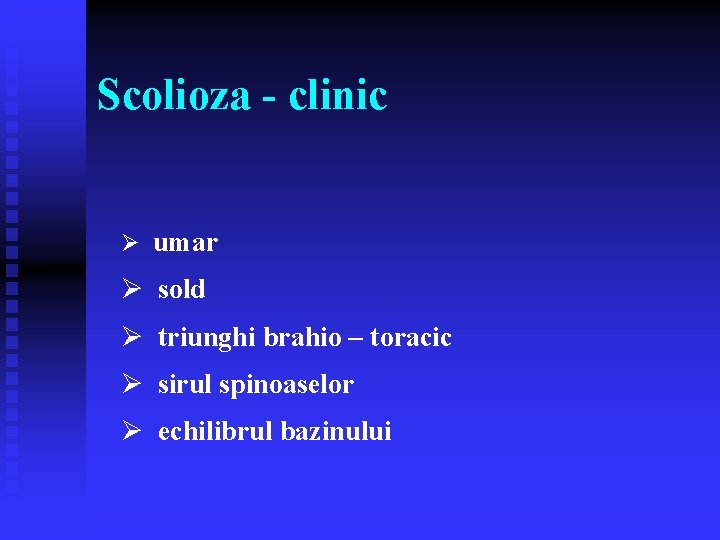 Scolioza - clinic

➢ umar
➢ sold
➢ triunghi brahio – toracic
➢ sirul spinoaselor
➢ echilibrul bazinului